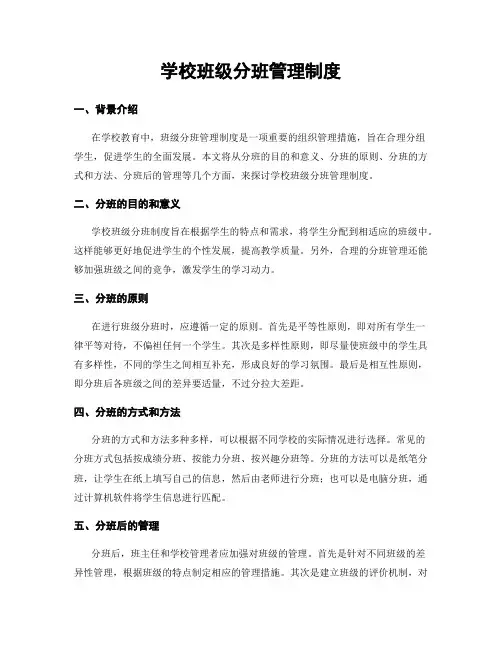 学校班级分班管理制度

一、背景介绍

在学校教育中，班级分班管理制度是一项重要的组织管理措施，旨在合理分组学生，促进学生的全面发展。本文将从分班的目的和意义、分班的原则、分班的方式和方法、分班后的管理等几个方面，来探讨学校班级分班管理制度。

二、分班的目的和意义

学校班级分班制度旨在根据学生的特点和需求，将学生分配到相适应的班级中。这样能够更好地促进学生的个性发展，提高教学质量。另外，合理的分班管理还能够加强班级之间的竞争，激发学生的学习动力。

三、分班的原则

在进行班级分班时，应遵循一定的原则。首先是平等性原则，即对所有学生一律平等对待，不偏袒任何一个学生。其次是多样性原则，即尽量使班级中的学生具有多样性，不同的学生之间相互补充，形成良好的学习氛围。最后是相互性原则，即分班后各班级之间的差异要适量，不过分拉大差距。

四、分班的方式和方法

分班的方式和方法多种多样，可以根据不同学校的实际情况进行选择。常见的分班方式包括按成绩分班、按能力分班、按兴趣分班等。分班的方法可以是纸笔分班，让学生在纸上填写自己的信息，然后由老师进行分班；也可以是电脑分班，通过计算机软件将学生信息进行匹配。

五、分班后的管理

分班后，班主任和学校管理者应加强对班级的管理。首先是针对不同班级的差异性管理，根据班级的特点制定相应的管理措施。其次是建立班级的评价机制，对